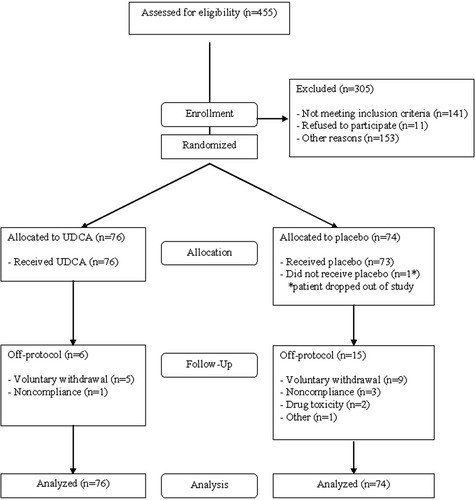 Assessed for eligibility (n=455)

Enrollment

Excluded (n=305)

- Not meeting inclusion criteria (n=141)
- Refused to participate (n=11)
- Other reasons (n=153)

Randomized

Allocated to UDCA (n=76)

- Received UDCA (n=76)

Allocation

Allocated to placebo (n=74)

- Received placebo (n=73)
- Did not receive placebo (n=1*)
*patient dropped out of study

Off-protocol (n=6)

- Voluntary withdrawal (n=5)
- Noncompliance (n=1)

Follow-Up

Off-protocol (n=15)

- Voluntary withdrawal (n=9)
- Noncompliance (n=3)
- Drug toxicity (n=2)
- Other (n=1)

Analyzed (n=76)

Analysis

Analyzed (n=74)